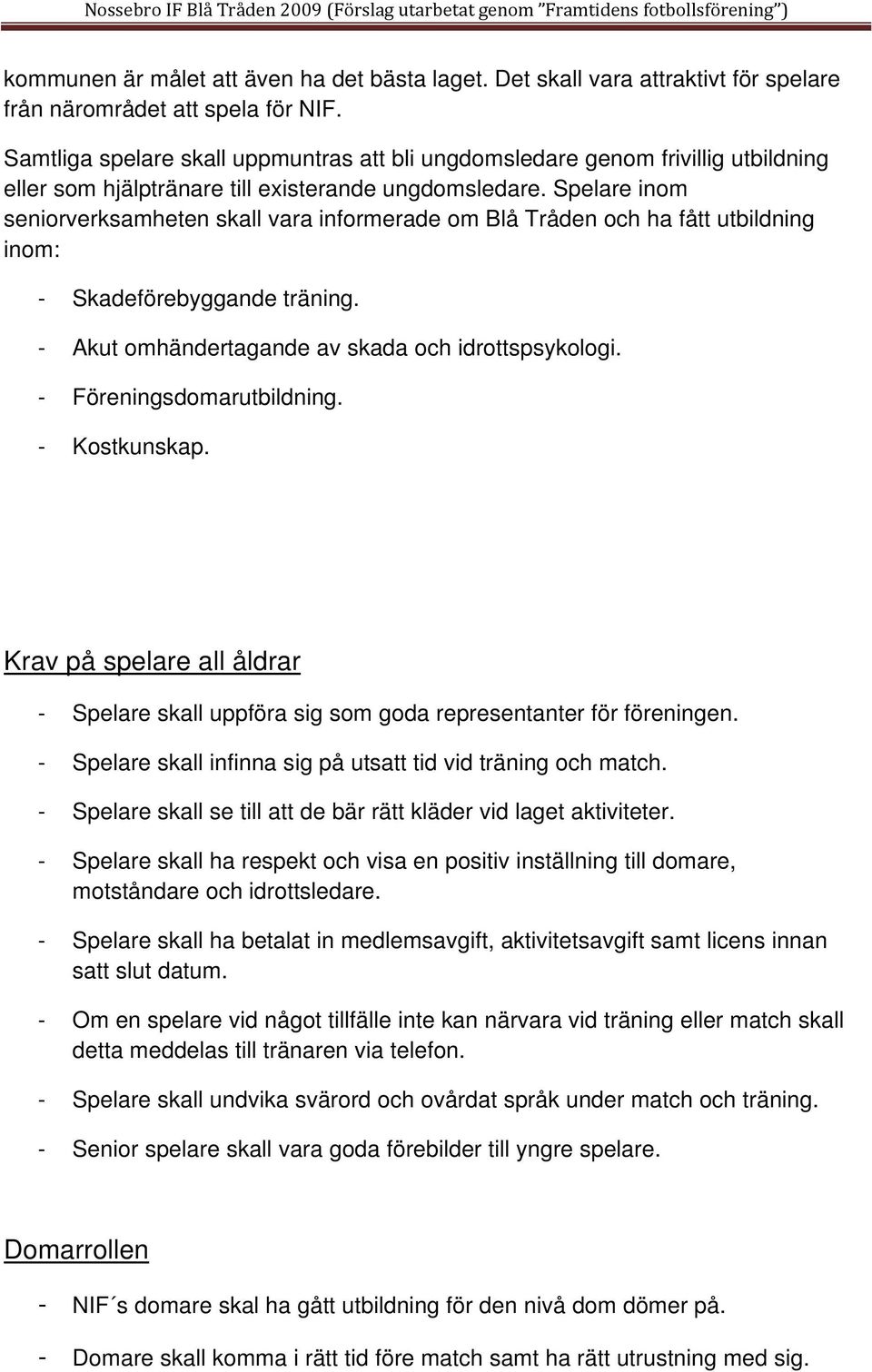 Nossebro IF Blå Tråden 2009 (Förslag utarbetat genom "Framtidens fotbollsförening")

kommunen är målet att även ha det bästa laget. Det skall vara attraktivt för spelare från närområdet att spela för NIF.

Samtliga spelare skall uppmuntras att bli ungdomsledare genom frivillig utbildning eller som hjälptränare till existerande ungdomsledare. Spelare inom seniorverksamheten skall vara informerade om Blå Tråden och ha fått utbildning inom:

- Skadeförebyggande träning.
- Akut omhändertagande av skada och idrottspsykologi.
- Föreningsdomarutbildning.
- Kostkunskap.

Krav på spelare all åldrar

- Spelare skall uppföra sig som goda representanter för föreningen.
- Spelare skall infinna sig på utsatt tid vid träning och match.
- Spelare skall se till att de bär rätt kläder vid laget aktiviteter.
- Spelare skall ha respekt och visa en positiv inställning till domare, motståndare och idrottsledare.
- Spelare skall ha betalat in medlemsavgift, aktivitetsavgift samt licens innan satt slut datum.
- Om en spelare vid något tillfälle inte kan närvara vid träning eller match skall detta meddelas till tränaren via telefon.
- Spelare skall undvika svärord och ovårdat språk under match och träning.
- Senior spelare skall vara goda förebilder till yngre spelare.

Domarrollen

- NIF´s domare skal ha gått utbildning för den nivå dom dömer på.
- Domare skall komma i rätt tid före match samt ha rätt utrustning med sig.